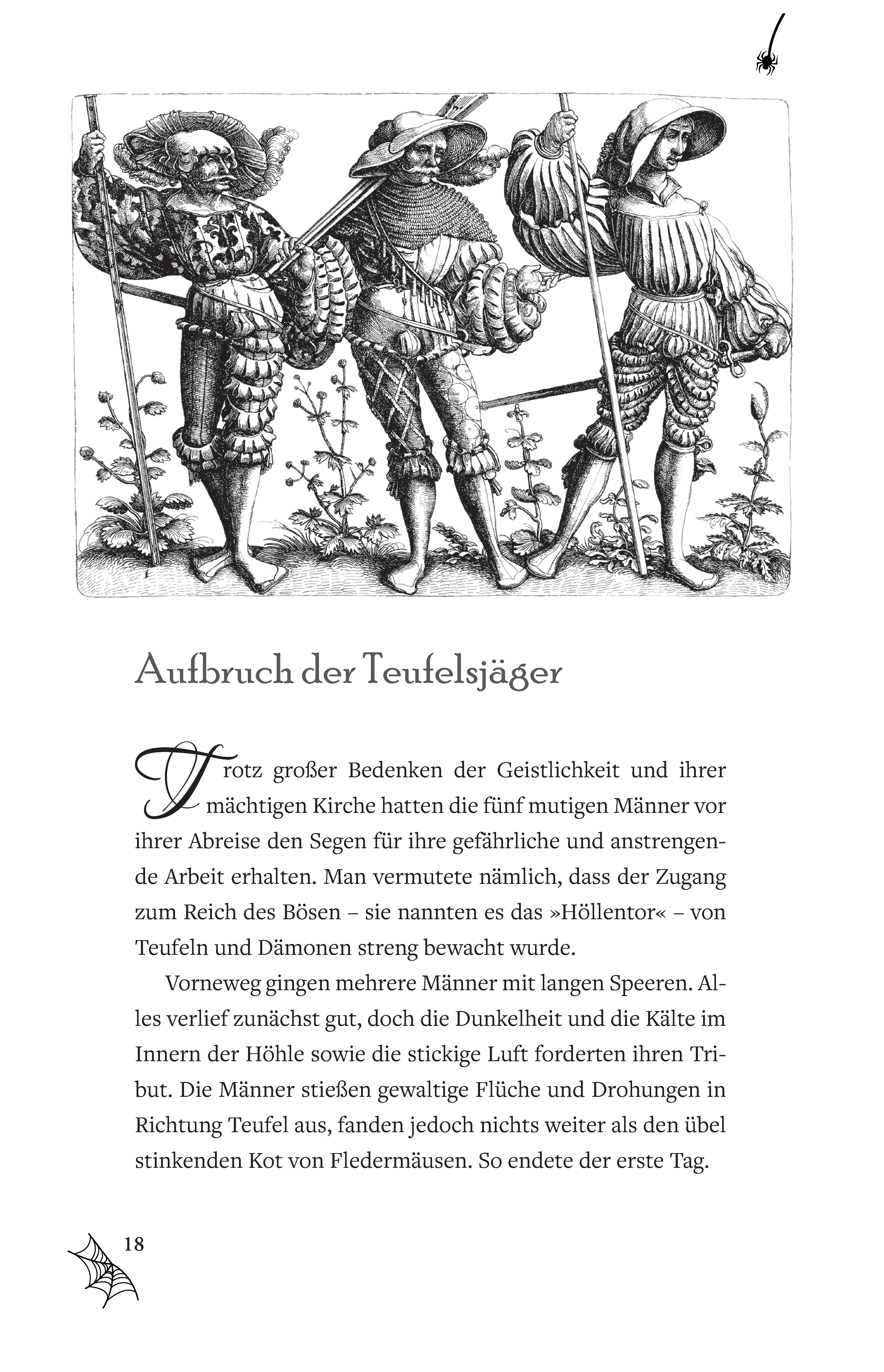 Aufbruch der Teufelsjäger

Trotz großer Bedenken der Geistlichkeit und ihrer mächtigen Kirche hatten die fünf mutigen Männer vor ihrer Abreise den Segen für ihre gefährliche und anstrengende Arbeit erhalten. Man vermutete nämlich, dass der Zugang zum Reich des Bösen – sie nannten es das »Höllentor« – von Teufeln und Dämonen streng bewacht wurde.

Vorneweg gingen mehrere Männer mit langen Speeren. Alles verlief zunächst gut, doch die Dunkelheit und die Kälte im Innern der Höhle sowie die stickige Luft forderten ihren Tribut. Die Männer stießen gewaltige Flüche und Drohungen in Richtung Teufel aus, fanden jedoch nichts weiter als den übel stinkenden Kot von Fledermäusen. So endete der erste Tag.

18